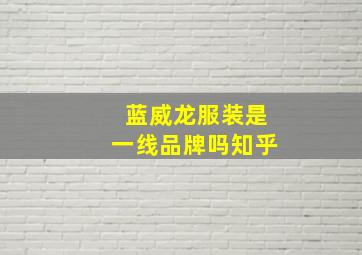 蓝威龙服装是
一线品牌吗知乎